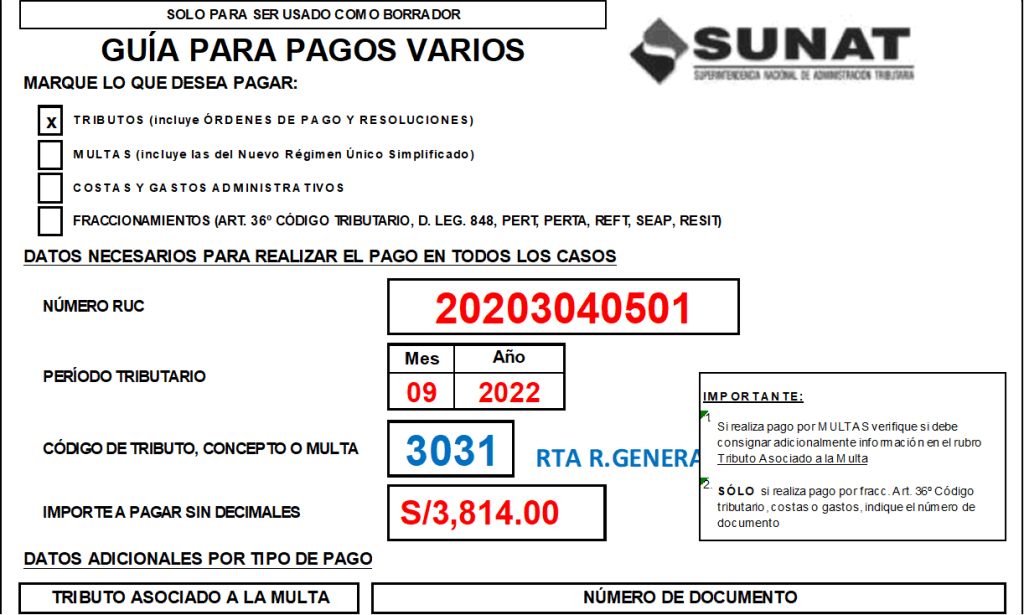 SOLO PARA SER USADO COMO BORRADOR

GUÍA PARA PAGOS VARIOS

SUNAT
SUPERINTENDENCIA NACIONAL DE ADMINISTRACIÓN TRIBUTARIA

MARQUE LO QUE DESEA PAGAR:

x TRIBUTOS (incluye ÓRDENES DE PAGO Y RESOLUCIONES)

MULTAS (incluye las del Nuevo Régimen Único Simplificado)

COSTAS Y GASTOS ADMINISTRATIVOS

FRACCIONAMIENTOS (ART. 36º CÓDIGO TRIBUTARIO, D. LEG. 848, PERT, PERTA, REFT, SEAP, RESIT)

DATOS NECESARIOS PARA REALIZAR EL PAGO EN TODOS LOS CASOS

NÚMERO RUC 20203040501

PERÍODO TRIBUTARIO

| Mes | Año |
|---|---|
| 09 | 2022 |

CÓDIGO DE TRIBUTO, CONCEPTO O MULTA 3031 RTA R.GENERA

IMPORTE A PAGAR SIN DECIMALES S/3,814.00

IMPORTANTE:
1. Si realiza pago por MULTAS verifique si debe consignar adicionalmente información en el rubro Tributo Asociado a la Multa
2. SÓLO si realiza pago por fracc. Art. 36º Código tributario, costas o gastos, indique el número de documento

DATOS ADICIONALES POR TIPO DE PAGO

TRIBUTO ASOCIADO A LA MULTA

NÚMERO DE DOCUMENTO